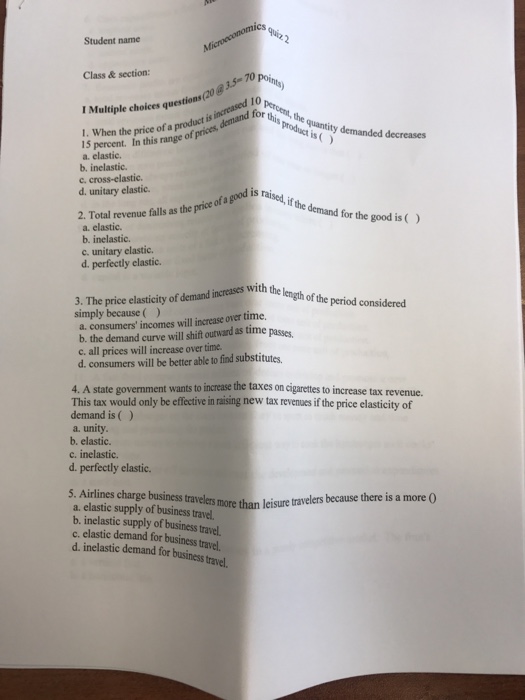 Student name

Microeconomics quiz 2

Class & section:

I Multiple choices questions (20 @ 3.5= 70 points)

1. When the price of a product is increased 10 percent, the quantity demanded decreases 15 percent. In this range of prices, demand for this product is ( )
a. elastic.
b. inelastic.
c. cross-elastic.
d. unitary elastic.

2. Total revenue falls as the price of a good is raised, if the demand for the good is ( )
a. elastic.
b. inelastic.
c. unitary elastic.
d. perfectly elastic.

3. The price elasticity of demand increases with the length of the period considered simply because ( )
a. consumers' incomes will increase over time.
b. the demand curve will shift outward as time passes.
c. all prices will increase over time.
d. consumers will be better able to find substitutes.

4. A state government wants to increase the taxes on cigarettes to increase tax revenue. This tax would only be effective in raising new tax revenues if the price elasticity of demand is ( )
a. unity.
b. elastic.
c. inelastic.
d. perfectly elastic.

5. Airlines charge business travelers more than leisure travelers because there is a more ()
a. elastic supply of business travel.
b. inelastic supply of business travel.
c. elastic demand for business travel.
d. inelastic demand for business travel.